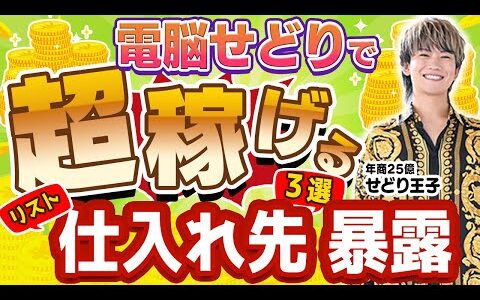 電脳せどりで

超稼げる

年商25億
せどり王子

リスト

3選

仕入れ先 暴露